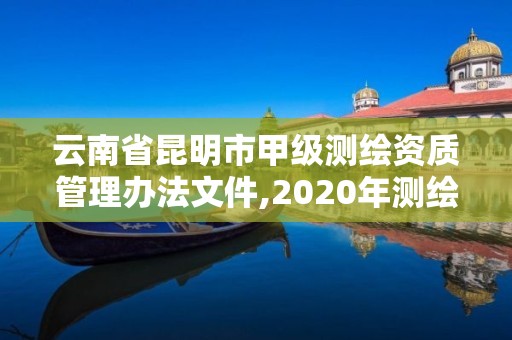 云南省昆明市甲级测绘资质管理办法文件,2020年测绘